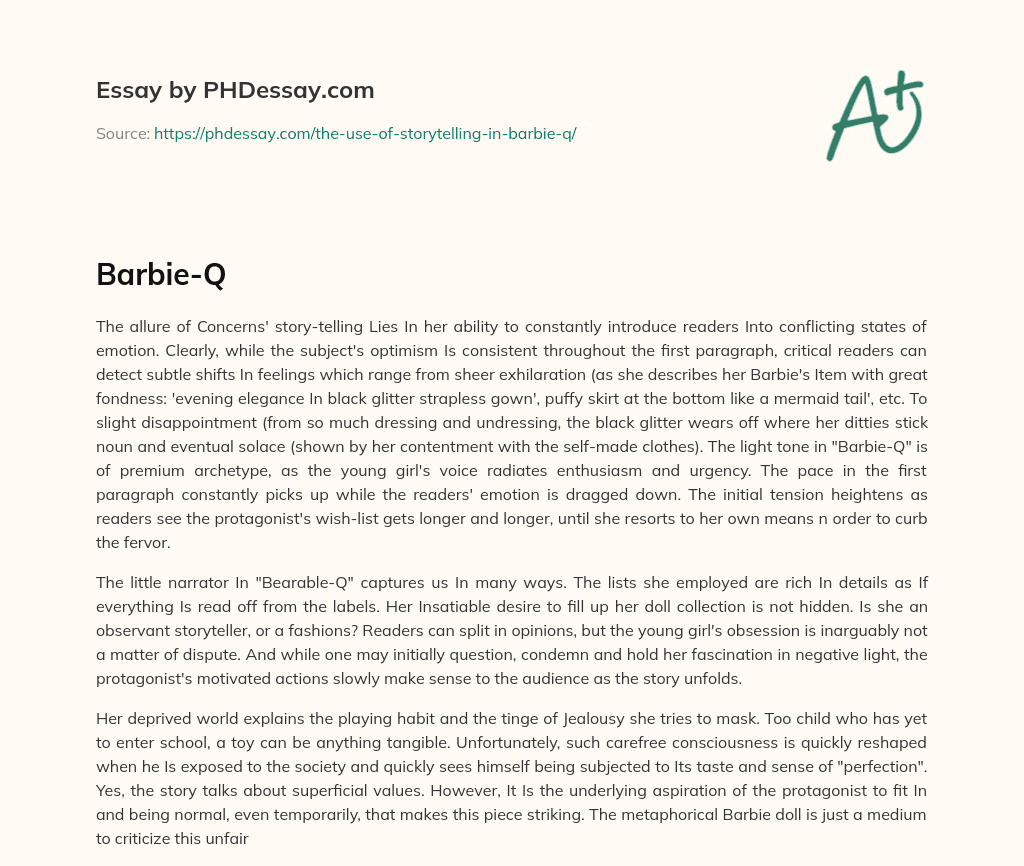 Essay by PHDessay.com

Source: https://phdessay.com/the-use-of-storytelling-in-barbie-q/

A+

Barbie-Q

The allure of Concerns' story-telling Lies In her ability to constantly introduce readers Into conflicting states of emotion. Clearly, while the subject's optimism Is consistent throughout the first paragraph, critical readers can detect subtle shifts In feelings which range from sheer exhilaration (as she describes her Barbie's Item with great fondness: 'evening elegance In black glitter strapless gown', puffy skirt at the bottom like a mermaid tail', etc. To slight disappointment (from so much dressing and undressing, the black glitter wears off where her ditties stick noun and eventual solace (shown by her contentment with the self-made clothes). The light tone in "Barbie-Q" is of premium archetype, as the young girl's voice radiates enthusiasm and urgency. The pace in the first paragraph constantly picks up while the readers' emotion is dragged down. The initial tension heightens as readers see the protagonist's wish-list gets longer and longer, until she resorts to her own means n order to curb the fervor.

The little narrator In "Bearable-Q" captures us In many ways. The lists she employed are rich In details as If everything Is read off from the labels. Her Insatiable desire to fill up her doll collection is not hidden. Is she an observant storyteller, or a fashions? Readers can split in opinions, but the young girl's obsession is inarguably not a matter of dispute. And while one may initially question, condemn and hold her fascination in negative light, the protagonist's motivated actions slowly make sense to the audience as the story unfolds.

Her deprived world explains the playing habit and the tinge of Jealousy she tries to mask. Too child who has yet to enter school, a toy can be anything tangible. Unfortunately, such carefree consciousness is quickly reshaped when he Is exposed to the society and quickly sees himself being subjected to Its taste and sense of "perfection". Yes, the story talks about superficial values. However, It Is the underlying aspiration of the protagonist to fit In and being normal, even temporarily, that makes this piece striking. The metaphorical Barbie doll is just a medium to criticize this unfair